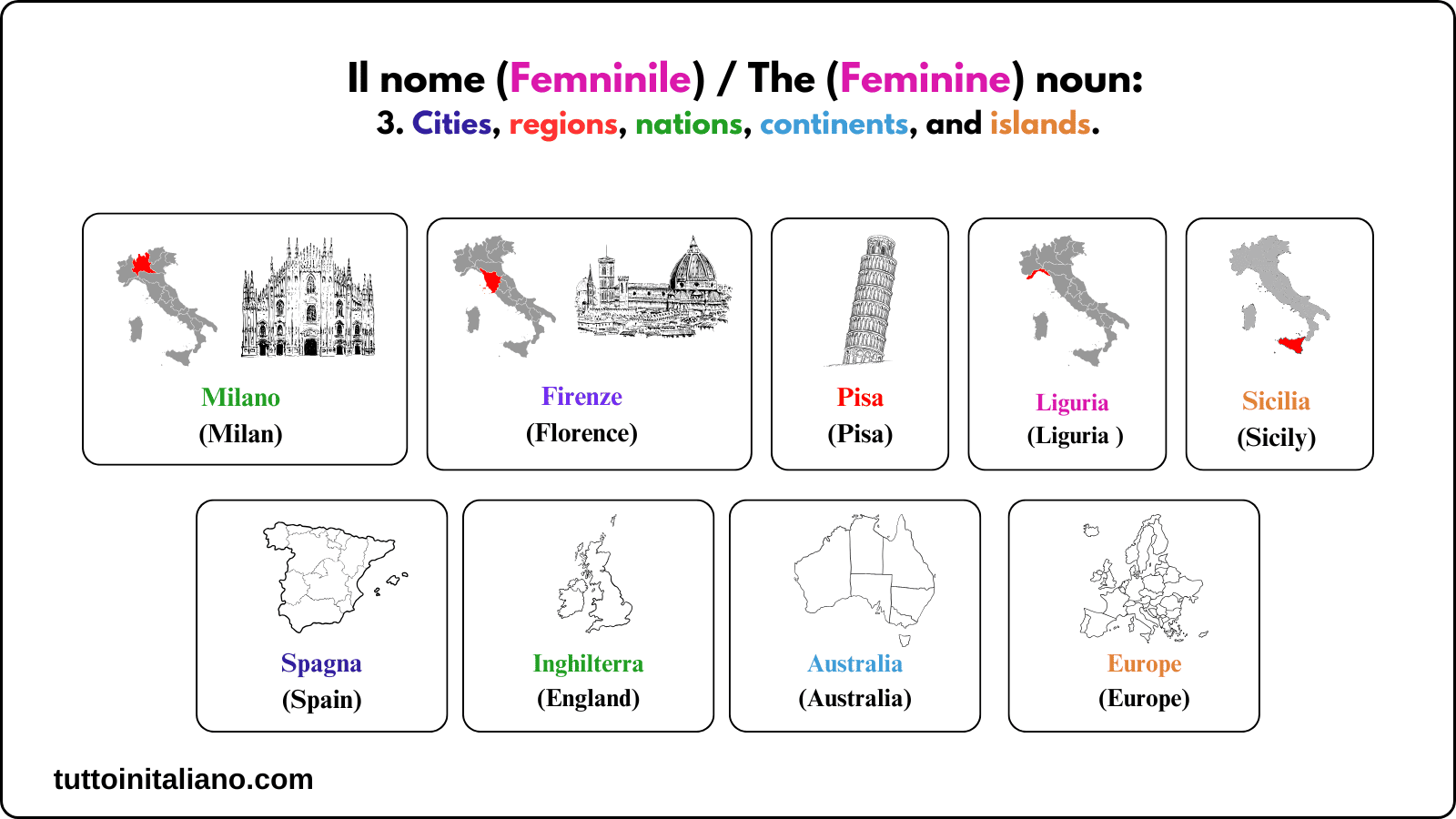 Il nome (Femninile) / The (Feminine) noun:
3. Cities, regions, nations, continents, and islands.

Milano
(Milan)

Firenze
(Florence)

Pisa
(Pisa)

Liguria
(Liguria )

Sicilia
(Sicily)

Spagna
(Spain)

Inghilterra
(England)

Australia
(Australia)

Europe
(Europe)

tuttoinitaliano.com